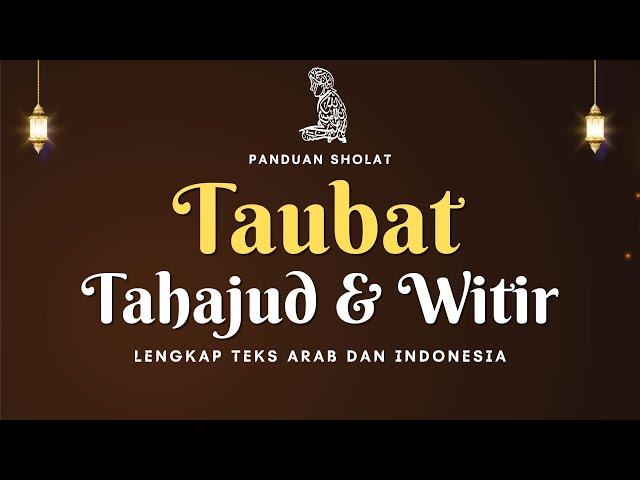 PANDUAN SHOLAT

Taubat

Tahajud & Witir

LENGKAP TEKS ARAB DAN INDONESIA